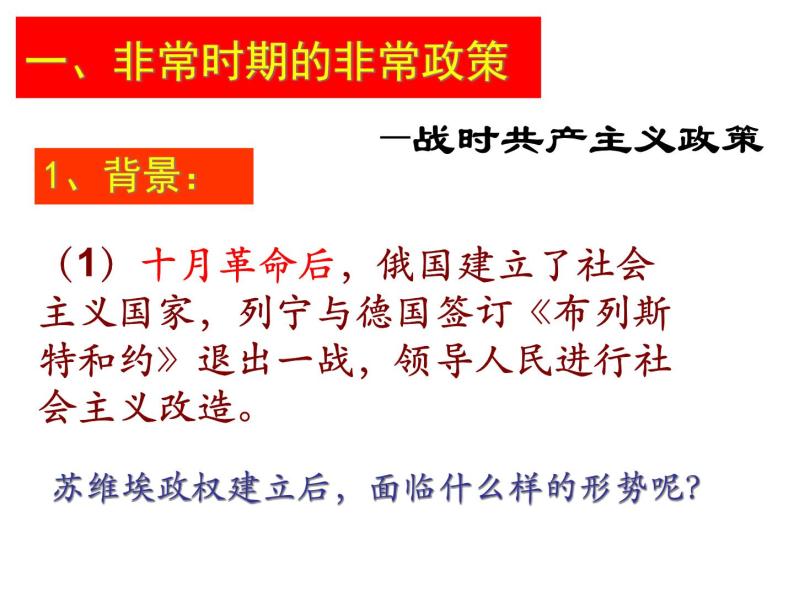 一、非常时期的非常政策

—战时共产主义政策

1、背景：

（1）十月革命后，俄国建立了社会主义国家，列宁与德国签订《布列斯特和约》退出一战，领导人民进行社会主义改造。

苏维埃政权建立后，面临什么样的形势呢？